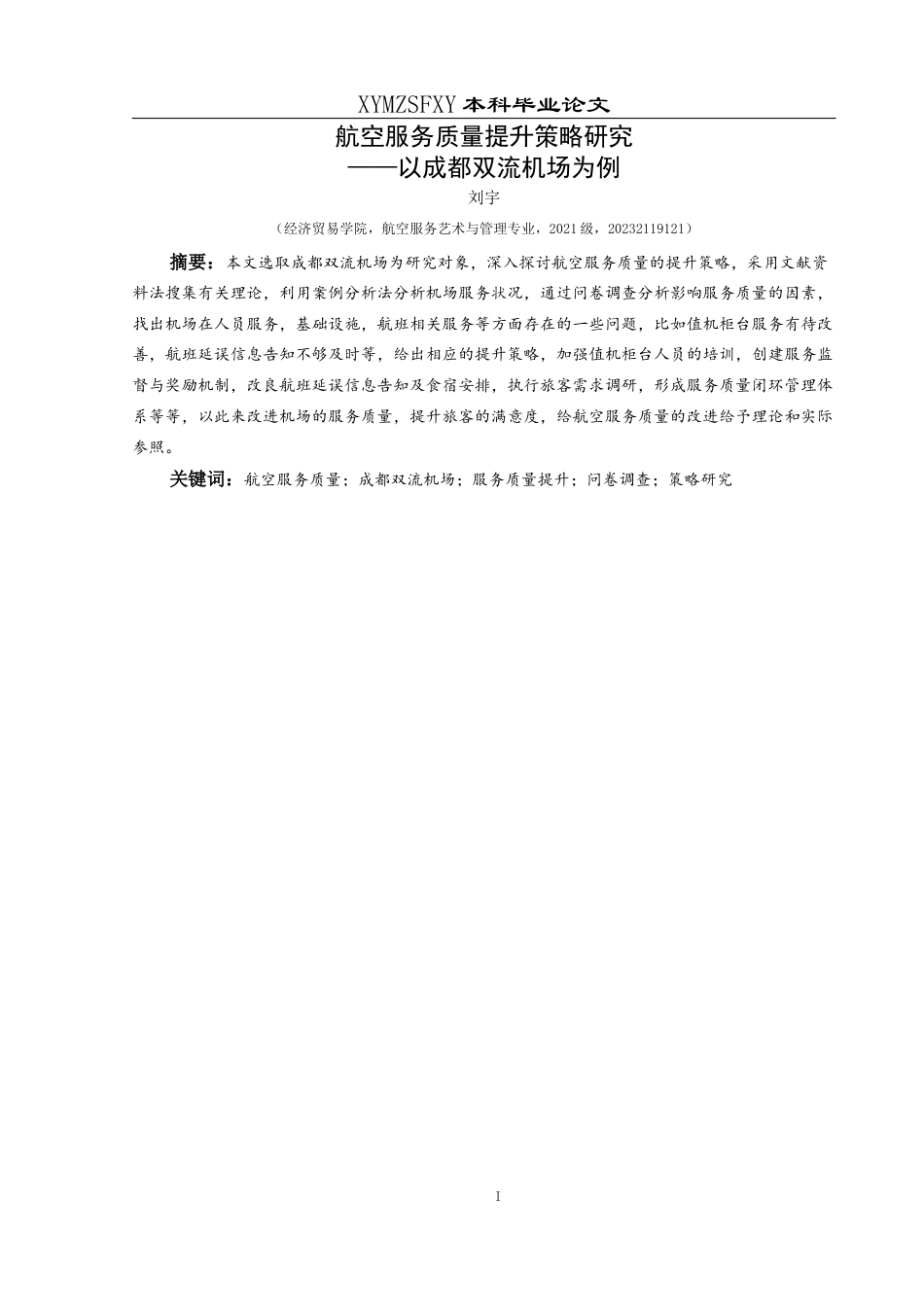 XYMZSFXY 本科毕业论文

航空服务质量提升策略研究
——以成都双流机场为例

刘宇

（经济贸易学院，航空服务艺术与管理专业，2021 级，20232119121）

摘要：本文选取成都双流机场为研究对象，深入探讨航空服务质量的提升策略，采用文献资料法搜集有关理论，利用案例分析法分析机场服务状况，通过问卷调查分析影响服务质量的因素，找出机场在人员服务，基础设施，航班相关服务等方面存在的一些问题，比如值机柜台服务有待改善，航班延误信息告知不够及时等，给出相应的提升策略，加强值机柜台人员的培训，创建服务监督与奖励机制，改良航班延误信息告知及食宿安排，执行旅客需求调研，形成服务质量闭环管理体系等等，以此来改进机场的服务质量，提升旅客的满意度，给航空服务质量的改进给予理论和实际参照。

关键词：航空服务质量；成都双流机场；服务质量提升；问卷调查；策略研究

I